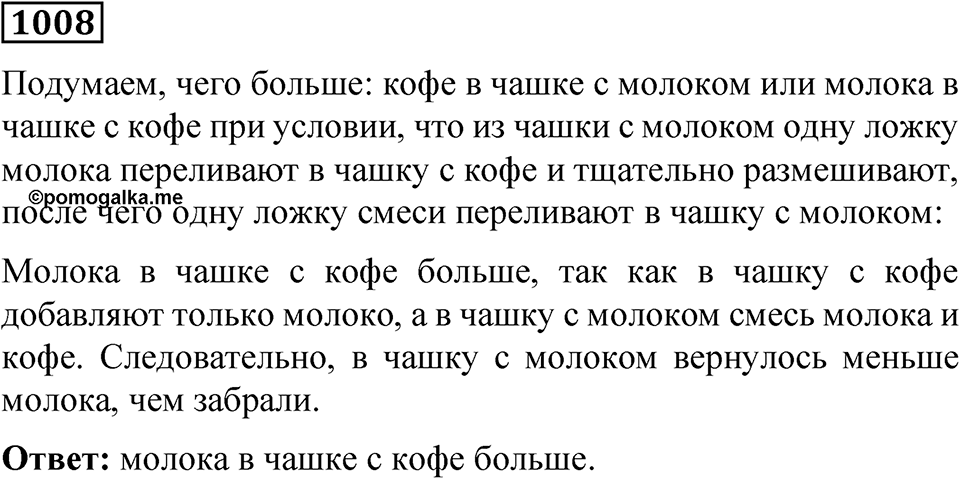 1008

Подумаем, чего больше: кофе в чашке с молоком или молока в чашке с кофе при условии, что из чашки с молоком одну ложку молока переливают в чашку с кофе и тщательно размешивают, после чего одну ложку смеси переливают в чашку с молоком:

©pomogalka.me

Молока в чашке с кофе больше, так как в чашку с кофе добавляют только молоко, а в чашку с молоком смесь молока и кофе. Следовательно, в чашку с молоком вернулось меньше молока, чем забрали.

Ответ: молока в чашке с кофе больше.